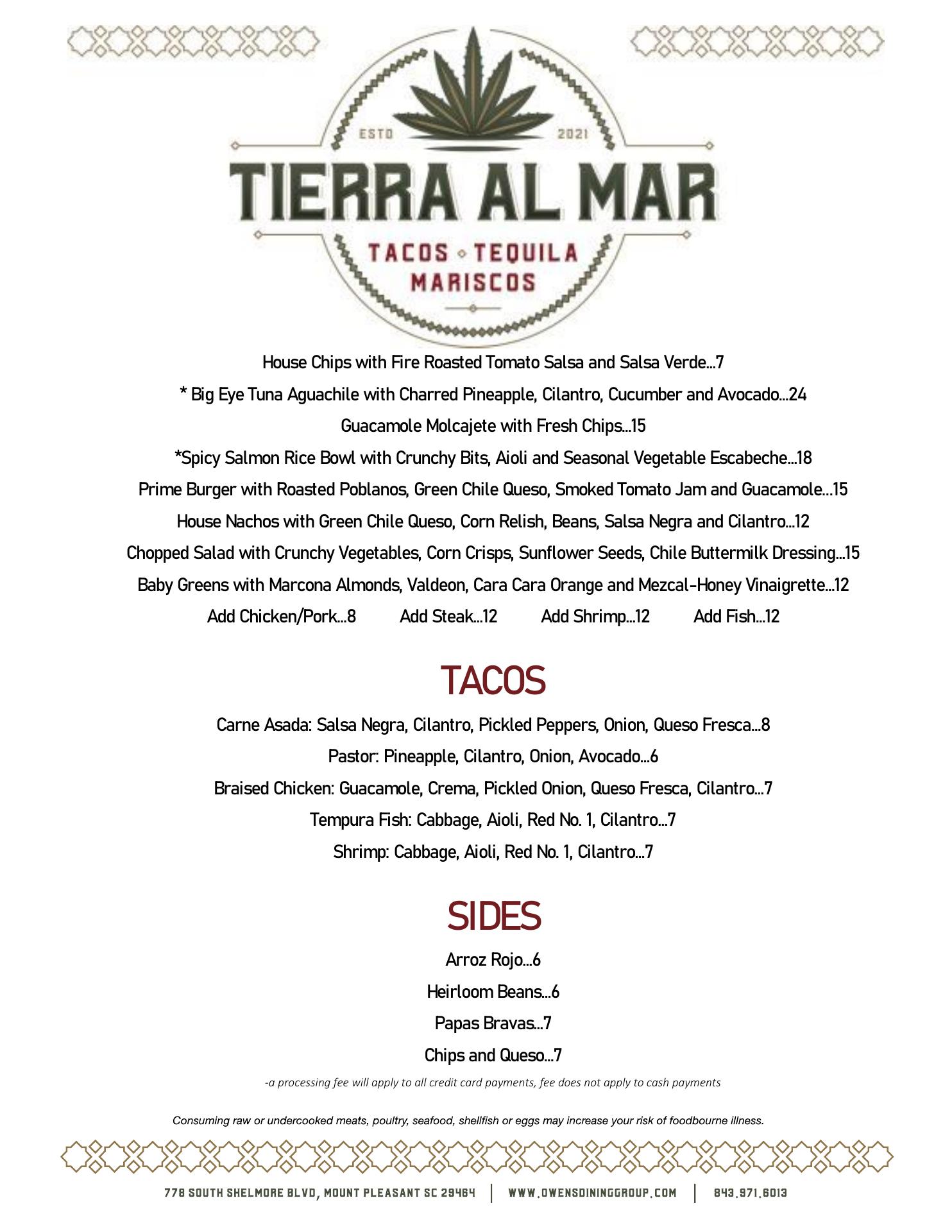 ESTD 2021

TIERRA AL MAR

TACOS ◇ TEQUILA
MARISCOS

House Chips with Fire Roasted Tomato Salsa and Salsa Verde...7

* Big Eye Tuna Aguachile with Charred Pineapple, Cilantro, Cucumber and Avocado...24

Guacamole Molcajete with Fresh Chips...15

*Spicy Salmon Rice Bowl with Crunchy Bits, Aioli and Seasonal Vegetable Escabeche...18

Prime Burger with Roasted Poblanos, Green Chile Queso, Smoked Tomato Jam and Guacamole...15

House Nachos with Green Chile Queso, Corn Relish, Beans, Salsa Negra and Cilantro...12

Chopped Salad with Crunchy Vegetables, Corn Crisps, Sunflower Seeds, Chile Buttermilk Dressing...15

Baby Greens with Marcona Almonds, Valdeon, Cara Cara Orange and Mezcal-Honey Vinaigrette...12

Add Chicken/Pork...8 Add Steak...12 Add Shrimp...12 Add Fish...12

TACOS

Carne Asada: Salsa Negra, Cilantro, Pickled Peppers, Onion, Queso Fresca...8

Pastor: Pineapple, Cilantro, Onion, Avocado...6

Braised Chicken: Guacamole, Crema, Pickled Onion, Queso Fresca, Cilantro...7

Tempura Fish: Cabbage, Aioli, Red No. 1, Cilantro...7

Shrimp: Cabbage, Aioli, Red No. 1, Cilantro...7

SIDES

Arroz Rojo...6

Heirloom Beans...6

Papas Bravas...7

Chips and Queso...7

-a processing fee will apply to all credit card payments, fee does not apply to cash payments

Consuming raw or undercooked meats, poultry, seafood, shellfish or eggs may increase your risk of foodbourne illness.

778 SOUTH SHELMORE BLVD, MOUNT PLEASANT SC 29464 | WWW.OWENSDININGGROUP.COM | 843.971.6013